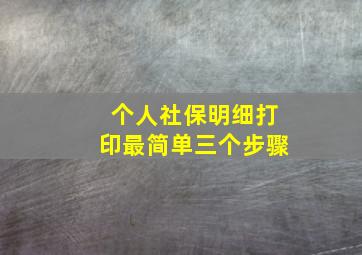 个人社保明细打印最简单三个步骤